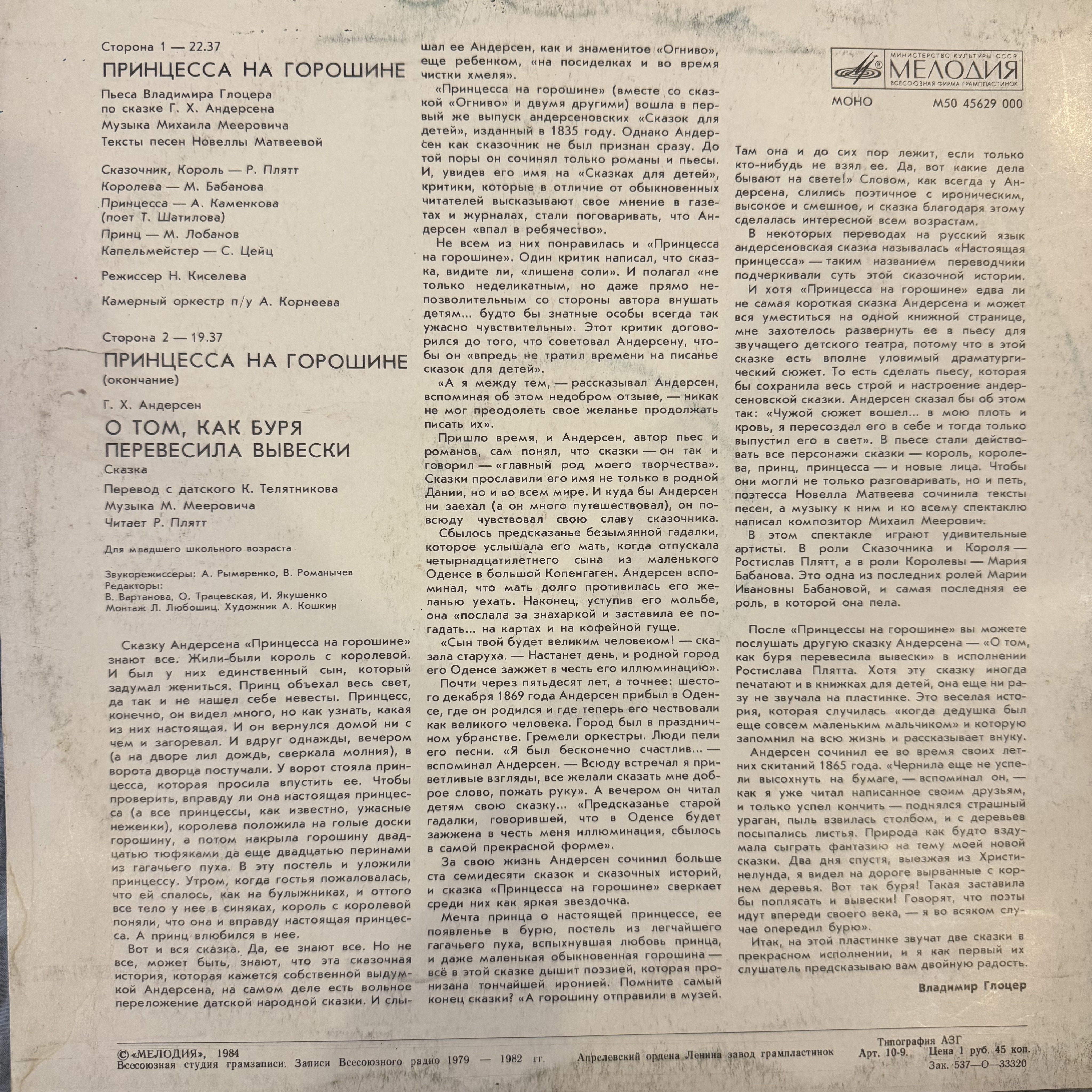 Сторона 1 — 22.37

ПРИНЦЕССА НА ГОРОШИНЕ

Пьеса Владимира Глоцера по сказке Г. Х. Андерсена
Музыка Михаила Мееровича
Тексты песен Новеллы Матвеевой

Сказочник, Король — Р. Плятт
Королева — М. Бабанова
Принцесса — А. Каменкова (поет Т. Шатилова)
Принц — М. Лобанов
Капельмейстер — С. Цейц

Режиссер Н. Киселева

Камерный оркестр п/у А. Корнеева

Сторона 2 — 19.37

ПРИНЦЕССА НА ГОРОШИНЕ
(окончание)

Г. Х. Андерсен
О ТОМ, КАК БУРЯ ПЕРЕВЕСИЛА ВЫВЕСКИ
Сказка
Перевод с датского К. Телятникова
Музыка М. Мееровича
Читает Р. Плятт

Для младшего школьного возраста

Звукорежиссеры: А. Рымаренко, В. Романычев
Редакторы:
В. Вартанова, О. Трацевская, И. Якушенко
Монтаж Л. Любошиц. Художник А. Кошкин

Сказку Андерсена «Принцесса на горошине» знают все. Жили-были король с королевой. И был у них единственный сын, который задумал жениться. Принц объехал весь свет, да так и не нашел себе невесты. Принцесс, конечно, он видел много, но как узнать, какая из них настоящая. И он вернулся домой ни с чем и загоревал. И вдруг однажды, вечером (а на дворе лил дождь, сверкала молния), в ворота дворца постучали. У ворот стояла принцесса, которая просила впустить ее. Чтобы проверить, вправду ли она настоящая принцесса (а все принцессы, как известно, ужасные неженки), королева положила на голые доски горошину, а потом накрыла горошину двадцатью тюфяками да еще двадцатью перинами из гагачьего пуха. В эту постель и уложили принцессу. Утром, когда гостья пожаловалась, что ей спалось, как на булыжниках, и оттого все тело у нее в синяках, король с королевой поняли, что она и вправду настоящая принцесса. А принц влюбился в нее.

Вот и вся сказка. Да, ее знают все. Но не все, может быть, знают, что эта сказочная история, которая кажется собственной выдумкой Андерсена, на самом деле есть вольное переложение датской народной сказки. И слышал ее Андерсен, как и знаменитое «Огниво», еще ребенком, «на посиделках и во время чистки хмеля».

«Принцесса на горошине» (вместе со сказкой «Огниво» и двумя другими) вошла в первый же выпуск андерсеновских «Сказок для детей», изданный в 1835 году. Однако Андерсен как сказочник не был признан сразу. До той поры он сочинял только романы и пьесы. И, увидев его имя на «Сказках для детей», критики, которые в отличие от обыкновенных читателей высказывают свое мнение в газетах и журналах, стали поговаривать, что Андерсен «впал в ребячество».

Не всем из них понравилась и «Принцесса на горошине». Один критик написал, что сказка, видите ли, «лишена соли». И полагал «не только неделикатным, но даже прямо непозволительным со стороны автора внушать детям... будто бы знатные особы всегда так ужасно чувствительны». Этот критик договорился до того, что советовал Андерсену, чтобы он «впредь не тратил времени на писанье сказок для детей».

«А я между тем, — рассказывал Андерсен, вспоминая об этом недобром отзыве, — никак не мог преодолеть свое желанье продолжать писать их».

Пришло время, и Андерсен, автор пьес и романов, сам понял, что сказки — он так и говорил — «главный род моего творчества». Сказки прославили его имя не только в родной Дании, но и во всем мире. И куда бы Андерсен ни заехал (а он много путешествовал), он повсюду чувствовал свою славу сказочника.

Сбылось предсказанье безымянной гадалки, которое услышала его мать, когда отпускала четырнадцатилетнего сына из маленького Оденсе в большой Копенгаген. Андерсен вспоминал, что мать долго противилась его желанью уехать. Наконец, уступив его мольбе, она «послала за знахаркой и заставила ее погадать... на картах и на кофейной гуще.

«Сын твой будет великим человеком! — сказала старуха. — Настанет день, и родной город его Оденсе зажжет в честь его иллюминацию».

Почти через пятьдесят лет, а точнее: шестого декабря 1869 года Андерсен прибыл в Оденсе, где он родился и где теперь его чествовали как великого человека. Город был в праздничном убранстве. Гремели оркестры. Люди пели его песни. «Я был бесконечно счастлив... — вспоминал Андерсен. — Всюду встречал я приветливые взгляды, все желали сказать мне доброе слово, пожать руку». А вечером он читал детям свою сказку... «Предсказанье старой гадалки, говорившей, что в Оденсе будет зажжена в честь меня иллюминация, сбылось в самой прекрасной форме».

За свою жизнь Андерсен сочинил больше ста семидесяти сказок и сказочных историй, и сказка «Принцесса на горошине» сверкает среди них как яркая звездочка.

Мечта принца о настоящей принцессе, ее появленье в бурю, постель из легчайшего гагачьего пуха, вспыхнувшая любовь принца, и даже маленькая обыкновенная горошина — всё в этой сказке дышит поэзией, которая пронизана тончайшей иронией. Помните самый конец сказки? «А горошину отправили в музей.

МИНИСТЕРСТВО КУЛЬТУРЫ СССР
МЕЛОДИЯ
ВСЕСОЮЗНАЯ ФИРМА ГРАМПЛАСТИНОК

МОНО М50 45629 000

Там она и до сих пор лежит, если только кто-нибудь не взял ее. Да, вот какие дела бывают на свете!» Словом, как всегда у Андерсена, слились поэтичное с ироническим, высокое и смешное, и сказка благодаря этому сделалась интересной всем возрастам.

В некоторых переводах на русский язык андерсеновская сказка называлась «Настоящая принцесса» — таким названием переводчики подчеркивали суть этой сказочной истории.

И хотя «Принцесса на горошине» едва ли не самая короткая сказка Андерсена и может вся уместиться на одной книжной странице, мне захотелось развернуть ее в пьесу для звучащего детского театра, потому что в этой сказке есть вполне уловимый драматургический сюжет. То есть сделать пьесу, которая бы сохранила весь строй и настроение андерсеновской сказки. Андерсен сказал бы об этом так: «Чужой сюжет вошел... в мою плоть и кровь, я пересоздал его в себе и тогда только выпустил его в свет». В пьесе стали действовать все персонажи сказки — король, королева, принц, принцесса — и новые лица. Чтобы они могли не только разговаривать, но и петь, поэтесса Новелла Матвеева сочинила тексты песен, а музыку к ним и ко всему спектаклю написал композитор Михаил Меерович.

В этом спектакле играют удивительные артисты. В роли Сказочника и Короля — Ростислав Плятт, а в роли Королевы — Мария Бабанова. Это одна из последних ролей Марии Ивановны Бабановой, и самая последняя ее роль, в которой она пела.

После «Принцессы на горошине» вы можете послушать другую сказку Андерсена — «О том, как буря перевесила вывески» в исполнении Ростислава Плятта. Хотя эту сказку иногда печатают и в книжках для детей, она еще ни разу не звучала на пластинке. Это веселая история, которая случилась «когда дедушка был еще совсем маленьким мальчиком» и которую запомнил на всю жизнь и рассказывает внуку.

Андерсен сочинил ее во время своих летних скитаний 1865 года. «Чернила еще не успели высохнуть на бумаге, — вспоминал он, — как я уже читал написанное своим друзьям, и только успел кончить — поднялся страшный ураган, пыль взвилась столбом, и с деревьев посыпались листья. Природа как будто вздумала сыграть фантазию на тему моей новой сказки. Два дня спустя, выезжая из Христинелунда, я видел на дороге вырванные с корнем деревья. Вот так буря! Такая заставила бы поплясать и вывески! Говорят, что поэты идут впереди своего века, — я во всяком случае опередил бурю».

Итак, на этой пластинке звучат две сказки в прекрасном исполнении, и я как первый их слушатель предсказываю вам двойную радость.

Владимир Глоцер

© «МЕЛОДИЯ», 1984
Всесоюзная студия грамзаписи. Записи Всесоюзного радио 1979 — 1982 гг.
Апрелевский ордена Ленина завод грампластинок
Типография АЗГ
Арт. 10-9. Цена 1 руб. 45 коп.
Зак. 537—О—33320